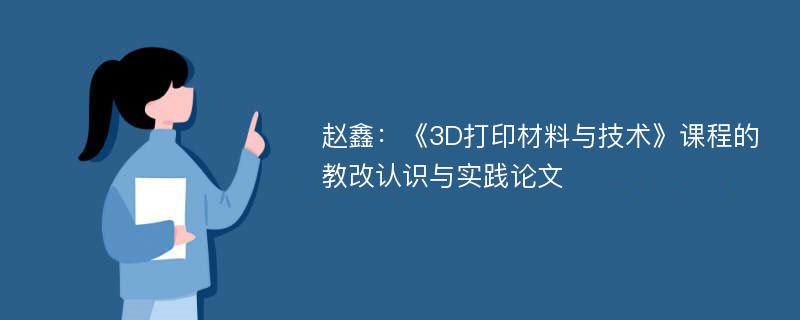 赵鑫：《3D打印材料与技术》课程的教改认识与实践论文